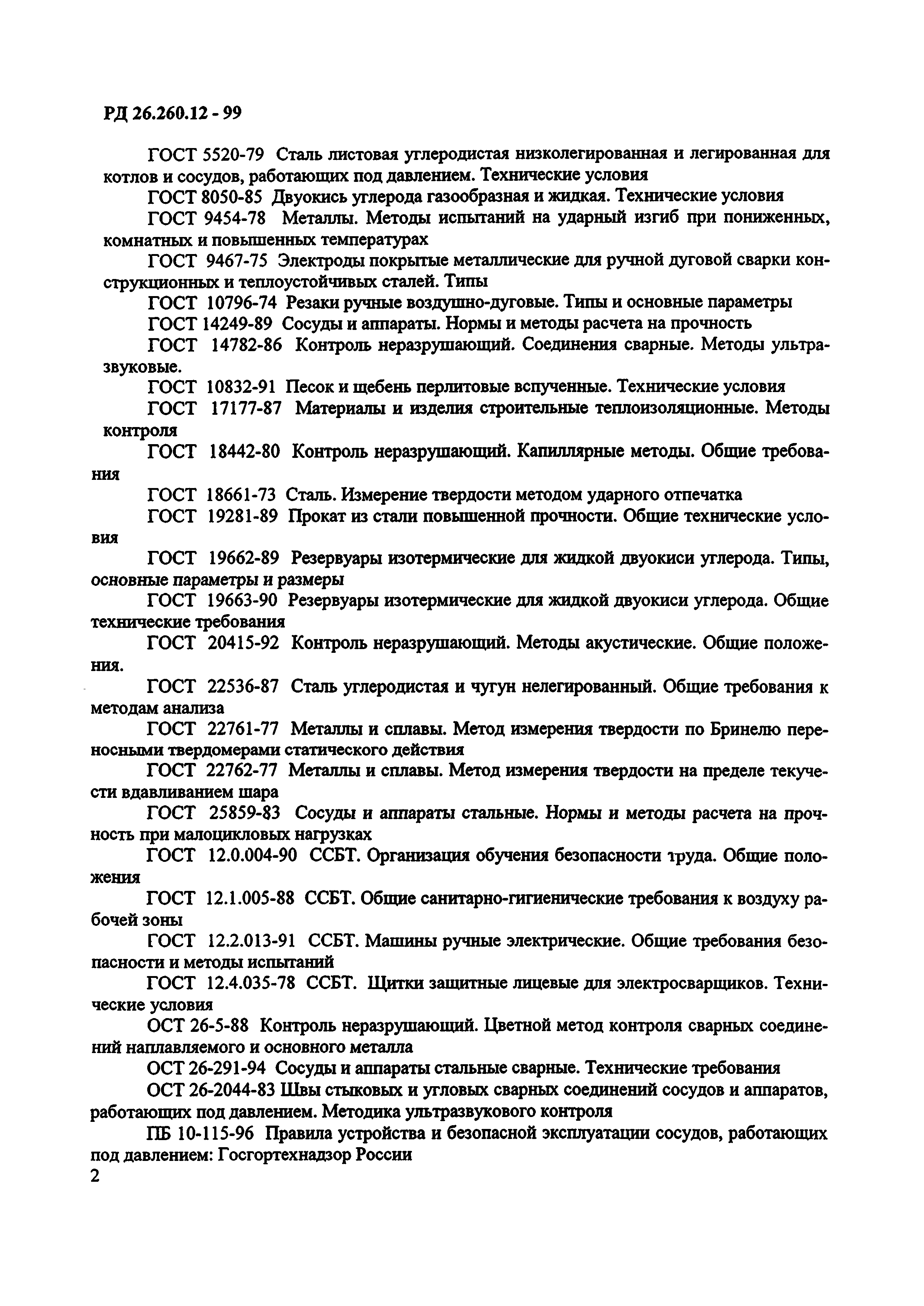 РД 26.260.12 - 99

ГОСТ 5520-79 Сталь листовая углеродистая низколегированная и легированная для котлов и сосудов, работающих под давлением. Технические условия

ГОСТ 8050-85 Двуокись углерода газообразная и жидкая. Технические условия

ГОСТ 9454-78 Металлы. Методы испытаний на ударный изгиб при пониженных, комнатных и повышенных температурах

ГОСТ 9467-75 Электроды покрытые металлические для ручной дуговой сварки конструкционных и теплоустойчивых сталей. Типы

ГОСТ 10796-74 Резаки ручные воздушно-дуговые. Типы и основные параметры

ГОСТ 14249-89 Сосуды и аппараты. Нормы и методы расчета на прочность

ГОСТ 14782-86 Контроль неразрушающий. Соединения сварные. Методы ультразвуковые.

ГОСТ 10832-91 Песок и щебень перлитовые вспученные. Технические условия

ГОСТ 17177-87 Материалы и изделия строительные теплоизоляционные. Методы контроля

ГОСТ 18442-80 Контроль неразрушающий. Капиллярные методы. Общие требования

ГОСТ 18661-73 Сталь. Измерение твердости методом ударного отпечатка

ГОСТ 19281-89 Прокат из стали повышенной прочности. Общие технические условия

ГОСТ 19662-89 Резервуары изотермические для жидкой двуокиси углерода. Типы, основные параметры и размеры

ГОСТ 19663-90 Резервуары изотермические для жидкой двуокиси углерода. Общие технические требования

ГОСТ 20415-92 Контроль неразрушающий. Методы акустические. Общие положения.

ГОСТ 22536-87 Сталь углеродистая и чугун нелегированный. Общие требования к методам анализа

ГОСТ 22761-77 Металлы и сплавы. Метод измерения твердости по Бринелю переносными твердомерами статического действия

ГОСТ 22762-77 Металлы и сплавы. Метод измерения твердости на пределе текучести вдавливанием шара

ГОСТ 25859-83 Сосуды и аппараты стальные. Нормы и методы расчета на прочность при малоцикловых нагрузках

ГОСТ 12.0.004-90 ССБТ. Организация обучения безопасности труда. Общие положения

ГОСТ 12.1.005-88 ССБТ. Общие санитарно-гигиенические требования к воздуху рабочей зоны

ГОСТ 12.2.013-91 ССБТ. Машины ручные электрические. Общие требования безопасности и методы испытаний

ГОСТ 12.4.035-78 ССБТ. Щитки защитные лицевые для электросварщиков. Технические условия

ОСТ 26-5-88 Контроль неразрушающий. Цветной метод контроля сварных соединений наплавляемого и основного металла

ОСТ 26-291-94 Сосуды и аппараты стальные сварные. Технические требования

ОСТ 26-2044-83 Швы стыковых и угловых сварных соединений сосудов и аппаратов, работающих под давлением. Методика ультразвукового контроля

ПБ 10-115-96 Правила устройства и безопасной эксплуатации сосудов, работающих под давлением: Госгортехнадзор России

2